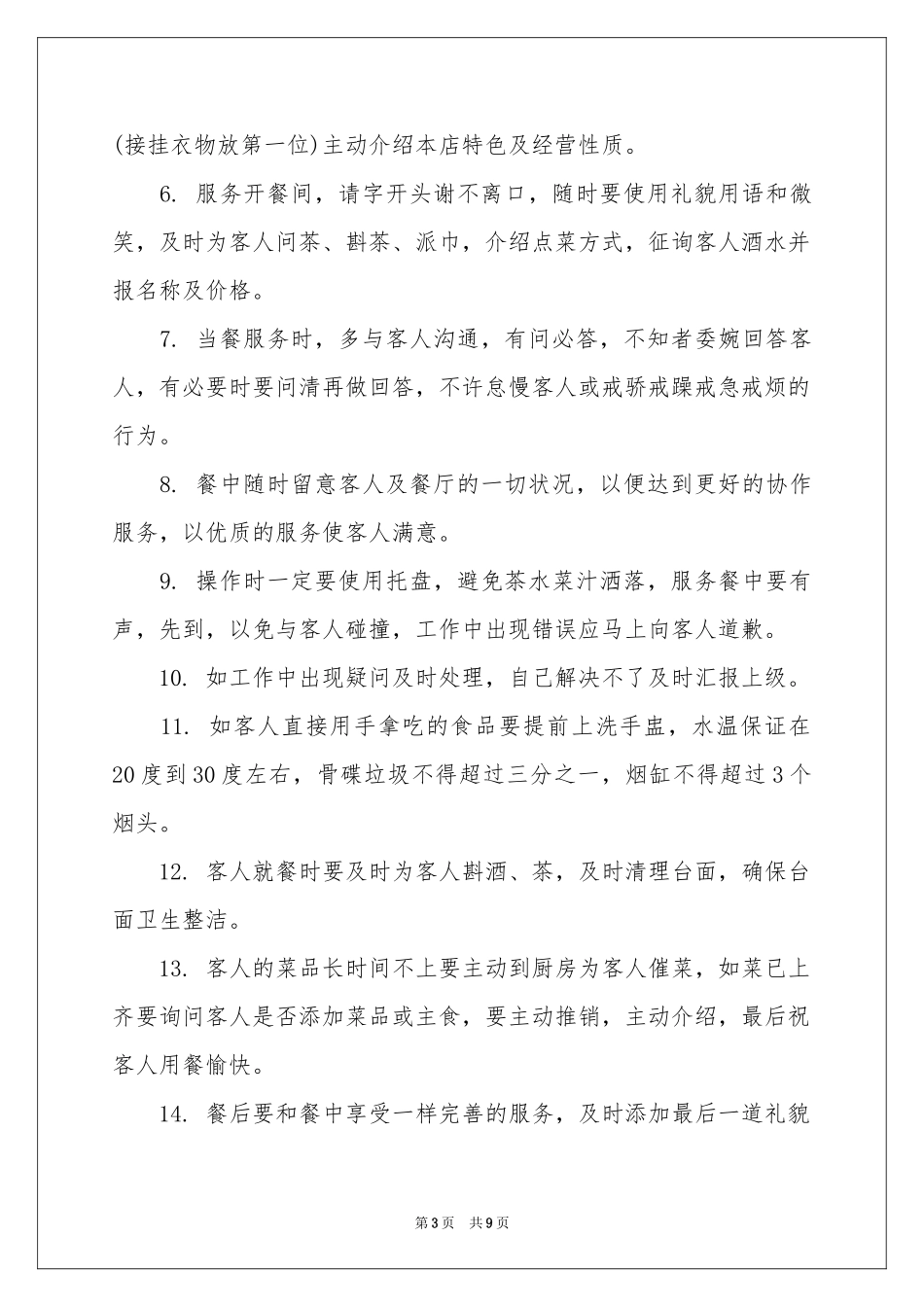 (接挂衣物放第一位)主动介绍本店特色及经营性质。

6. 服务开餐间，请字开头谢不离口，随时要使用礼貌用语和微笑，及时为客人问茶、斟茶、派巾，介绍点菜方式，征询客人酒水并报名称及价格。

7. 当餐服务时，多与客人沟通，有问必答，不知者委婉回答客人，有必要时要问清再做回答，不许怠慢客人或戒骄戒躁戒急戒烦的行为。

8. 餐中随时留意客人及餐厅的一切状况，以便达到更好的协作服务，以优质的服务使客人满意。

9. 操作时一定要使用托盘，避免茶水菜汁洒落，服务餐中要有声，先到，以免与客人碰撞，工作中出现错误应马上向客人道歉。

10. 如工作中出现疑问及时处理，自己解决不了及时汇报上级。

11. 如客人直接用手拿吃的食品要提前上洗手盅，水温保证在20度到30度左右，骨碟垃圾不得超过三分之一，烟缸不得超过3个烟头。

12. 客人就餐时要及时为客人斟酒、茶，及时清理台面，确保台面卫生整洁。

13. 客人的菜品长时间不上要主动到厨房为客人催菜，如菜已上齐要询问客人是否添加菜品或主食，要主动推销，主动介绍，最后祝客人用餐愉快。

14. 餐后要和餐中享受一样完善的服务，及时添加最后一道礼貌

第3页 共9页